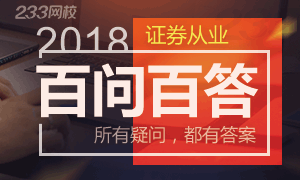 233网校

2018 证券从业

百问百答

所有疑问，都有答案